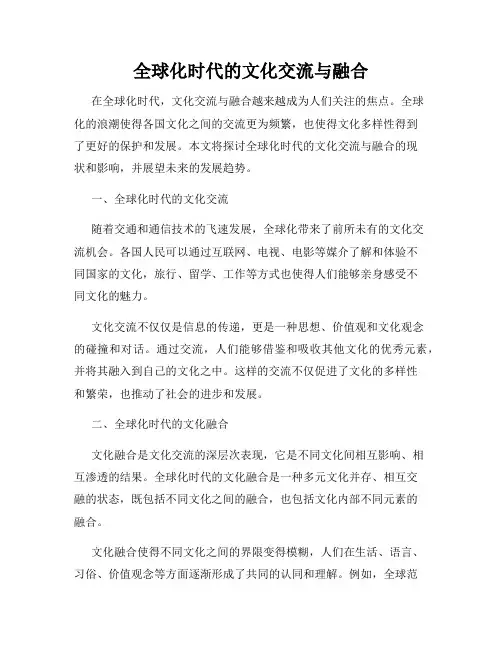 全球化时代的文化交流与融合

在全球化时代，文化交流与融合越来越成为人们关注的焦点。全球化的浪潮使得各国文化之间的交流更为频繁，也使得文化多样性得到了更好的保护和发展。本文将探讨全球化时代的文化交流与融合的现状和影响，并展望未来的发展趋势。

一、全球化时代的文化交流

随着交通和通信技术的飞速发展，全球化带来了前所未有的文化交流机会。各国人民可以通过互联网、电视、电影等媒介了解和体验不同国家的文化，旅行、留学、工作等方式也使得人们能够亲身感受不同文化的魅力。

文化交流不仅仅是信息的传递，更是一种思想、价值观和文化观念的碰撞和对话。通过交流，人们能够借鉴和吸收其他文化的优秀元素，并将其融入到自己的文化之中。这样的交流不仅促进了文化的多样性和繁荣，也推动了社会的进步和发展。

二、全球化时代的文化融合

文化融合是文化交流的深层次表现，它是不同文化间相互影响、相互渗透的结果。全球化时代的文化融合是一种多元文化并存、相互交融的状态，既包括不同文化之间的融合，也包括文化内部不同元素的融合。

文化融合使得不同文化之间的界限变得模糊，人们在生活、语言、习俗、价值观念等方面逐渐形成了共同的认同和理解。例如，全球范